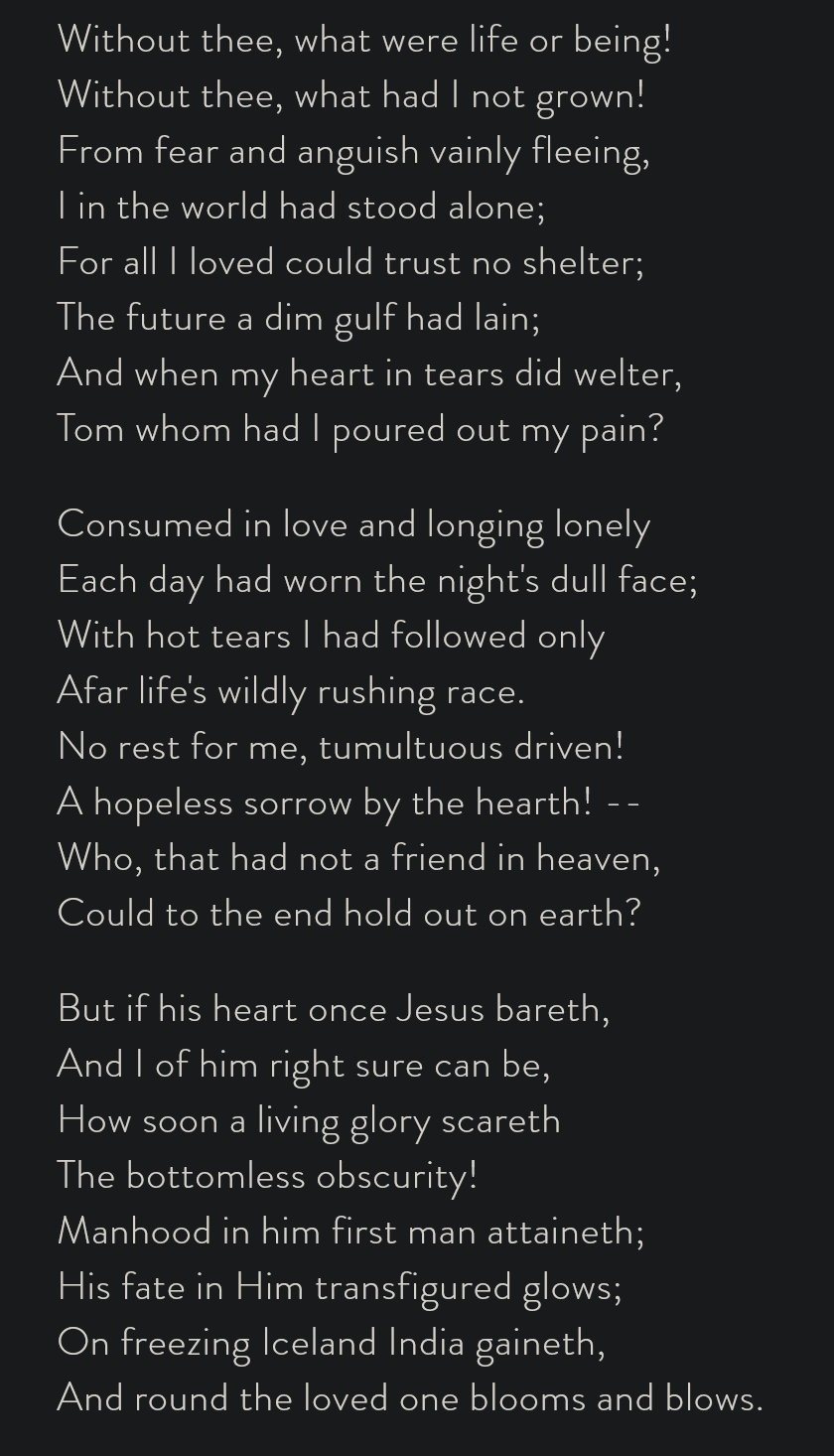 Without thee, what were life or being!
Without thee, what had I not grown!
From fear and anguish vainly fleeing,
I in the world had stood alone;
For all I loved could trust no shelter;
The future a dim gulf had lain;
And when my heart in tears did welter,
Tom whom had I poured out my pain?

Consumed in love and longing lonely
Each day had worn the night's dull face;
With hot tears I had followed only
Afar life's wildly rushing race.
No rest for me, tumultuous driven!
A hopeless sorrow by the hearth! --
Who, that had not a friend in heaven,
Could to the end hold out on earth?

But if his heart once Jesus bareth,
And I of him right sure can be,
How soon a living glory scareth
The bottomless obscurity!
Manhood in him first man attaineth;
His fate in Him transfigured glows;
On freezing Iceland India gaineth,
And round the loved one blooms and blows.